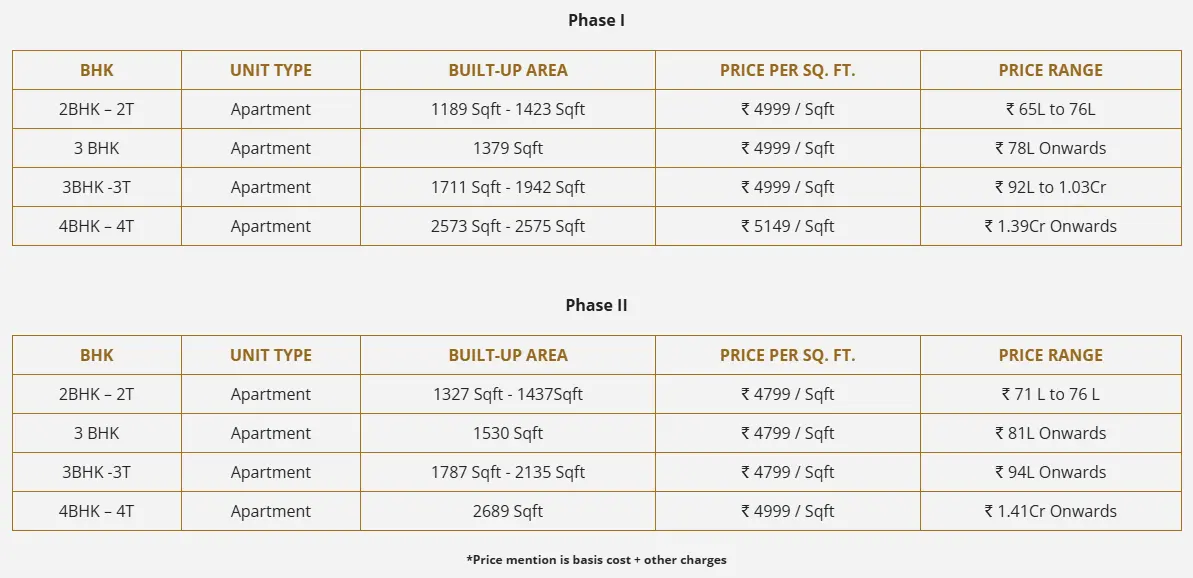 Phase I

| BHK | UNIT TYPE | BUILT-UP AREA | PRICE PER SQ. FT. | PRICE RANGE |
|---|---|---|---|---|
| 2BHK – 2T | Apartment | 1189 Sqft - 1423 Sqft | ₹ 4999 / Sqft | ₹ 65L to 76L |
| 3 BHK | Apartment | 1379 Sqft | ₹ 4999 / Sqft | ₹ 78L Onwards |
| 3BHK -3T | Apartment | 1711 Sqft - 1942 Sqft | ₹ 4999 / Sqft | ₹ 92L to 1.03Cr |
| 4BHK – 4T | Apartment | 2573 Sqft - 2575 Sqft | ₹ 5149 / Sqft | ₹ 1.39Cr Onwards |

Phase II

| BHK | UNIT TYPE | BUILT-UP AREA | PRICE PER SQ. FT. | PRICE RANGE |
|---|---|---|---|---|
| 2BHK – 2T | Apartment | 1327 Sqft - 1437Sqft | ₹ 4799 / Sqft | ₹ 71 L to 76 L |
| 3 BHK | Apartment | 1530 Sqft | ₹ 4799 / Sqft | ₹ 81L Onwards |
| 3BHK -3T | Apartment | 1787 Sqft - 2135 Sqft | ₹ 4799 / Sqft | ₹ 94L Onwards |
| 4BHK – 4T | Apartment | 2689 Sqft | ₹ 4999 / Sqft | ₹ 1.41Cr Onwards |

*Price mention is basis cost + other charges